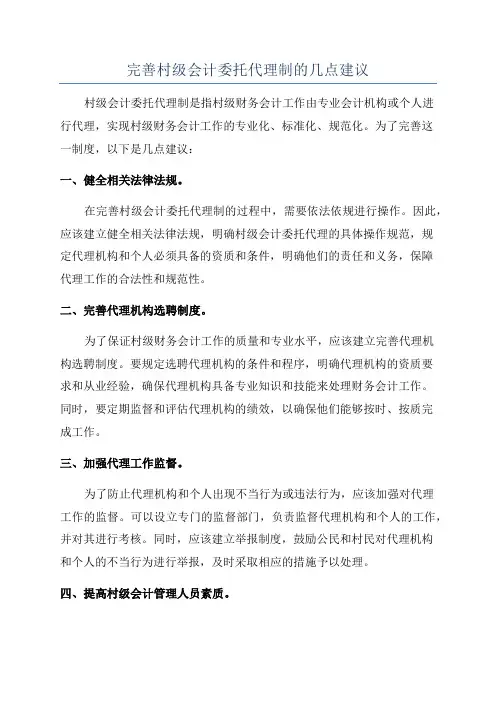 完善村级会计委托代理制的几点建议

村级会计委托代理制是指村级财务会计工作由专业会计机构或个人进行代理，实现村级财务会计工作的专业化、标准化、规范化。为了完善这一制度，以下是几点建议：

一、健全相关法律法规。

在完善村级会计委托代理制的过程中，需要依法依规进行操作。因此，应该建立健全相关法律法规，明确村级会计委托代理的具体操作规范，规定代理机构和个人必须具备的资质和条件，明确他们的责任和义务，保障代理工作的合法性和规范性。

二、完善代理机构选聘制度。

为了保证村级财务会计工作的质量和专业水平，应该建立完善代理机构选聘制度。要规定选聘代理机构的条件和程序，明确代理机构的资质要求和从业经验，确保代理机构具备专业知识和技能来处理财务会计工作。同时，要定期监督和评估代理机构的绩效，以确保他们能够按时、按质完成工作。

三、加强代理工作监督。

为了防止代理机构和个人出现不当行为或违法行为，应该加强对代理工作的监督。可以设立专门的监督部门，负责监督代理机构和个人的工作，并对其进行考核。同时，应该建立举报制度，鼓励公民和村民对代理机构和个人的不当行为进行举报，及时采取相应的措施予以处理。

四、提高村级会计管理人员素质。